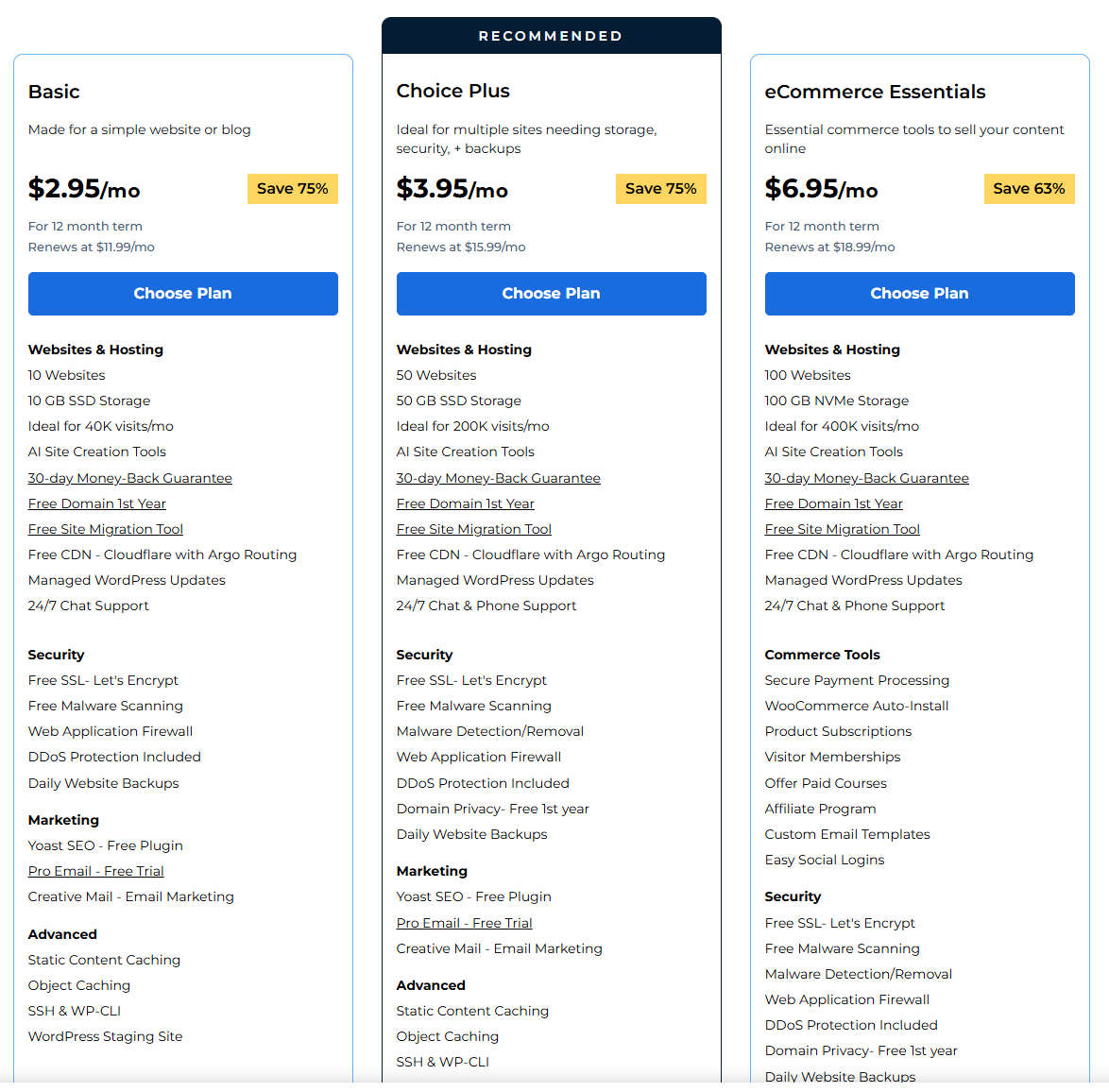 Basic

Made for a simple website or blog

$2.95/mo Save 75%

For 12 month term
Renews at $11.99/mo

Choose Plan

Websites & Hosting
10 Websites
10 GB SSD Storage
Ideal for 40K visits/mo
AI Site Creation Tools
30-day Money-Back Guarantee
Free Domain 1st Year
Free Site Migration Tool
Free CDN - Cloudflare with Argo Routing
Managed WordPress Updates
24/7 Chat Support

Security
Free SSL- Let's Encrypt
Free Malware Scanning
Web Application Firewall
DDoS Protection Included
Daily Website Backups

Marketing
Yoast SEO - Free Plugin
Pro Email - Free Trial
Creative Mail - Email Marketing

Advanced
Static Content Caching
Object Caching
SSH & WP-CLI
WordPress Staging Site

RECOMMENDED

Choice Plus

Ideal for multiple sites needing storage, security, + backups

$3.95/mo Save 75%

For 12 month term
Renews at $15.99/mo

Choose Plan

Websites & Hosting
50 Websites
50 GB SSD Storage
Ideal for 200K visits/mo
AI Site Creation Tools
30-day Money-Back Guarantee
Free Domain 1st Year
Free Site Migration Tool
Free CDN - Cloudflare with Argo Routing
Managed WordPress Updates
24/7 Chat & Phone Support

Security
Free SSL- Let's Encrypt
Free Malware Scanning
Malware Detection/Removal
Web Application Firewall
DDoS Protection Included
Domain Privacy- Free 1st year
Daily Website Backups

Marketing
Yoast SEO - Free Plugin
Pro Email - Free Trial
Creative Mail - Email Marketing

Advanced
Static Content Caching
Object Caching
SSH & WP-CLI

eCommerce Essentials

Essential commerce tools to sell your content online

$6.95/mo Save 63%

For 12 month term
Renews at $18.99/mo

Choose Plan

Websites & Hosting
100 Websites
100 GB NVMe Storage
Ideal for 400K visits/mo
AI Site Creation Tools
30-day Money-Back Guarantee
Free Domain 1st Year
Free Site Migration Tool
Free CDN - Cloudflare with Argo Routing
Managed WordPress Updates
24/7 Chat & Phone Support

Commerce Tools
Secure Payment Processing
WooCommerce Auto-Install
Product Subscriptions
Visitor Memberships
Offer Paid Courses
Affiliate Program
Custom Email Templates
Easy Social Logins

Security
Free SSL- Let's Encrypt
Free Malware Scanning
Malware Detection/Removal
Web Application Firewall
DDoS Protection Included
Domain Privacy- Free 1st year
Daily Website Backups